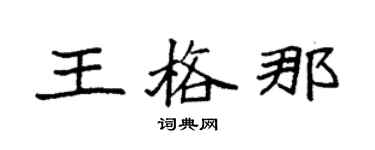 王格那

词典网